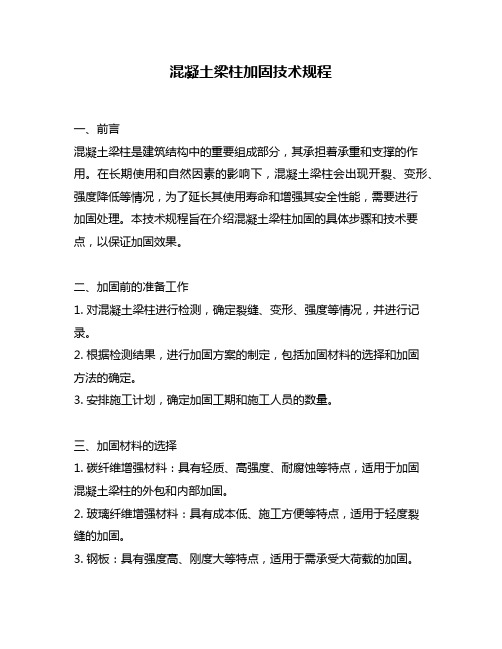 混凝土梁柱加固技术规程

一、前言

混凝土梁柱是建筑结构中的重要组成部分，其承担着承重和支撑的作用。在长期使用和自然因素的影响下，混凝土梁柱会出现开裂、变形、强度降低等情况，为了延长其使用寿命和增强其安全性能，需要进行加固处理。本技术规程旨在介绍混凝土梁柱加固的具体步骤和技术要点，以保证加固效果。

二、加固前的准备工作

1. 对混凝土梁柱进行检测，确定裂缝、变形、强度等情况，并进行记录。

2. 根据检测结果，进行加固方案的制定，包括加固材料的选择和加固方法的确定。

3. 安排施工计划，确定加固工期和施工人员的数量。

三、加固材料的选择

1. 碳纤维增强材料：具有轻质、高强度、耐腐蚀等特点，适用于加固混凝土梁柱的外包和内部加固。

2. 玻璃纤维增强材料：具有成本低、施工方便等特点，适用于轻度裂缝的加固。

3. 钢板：具有强度高、刚度大等特点，适用于需承受大荷载的加固。